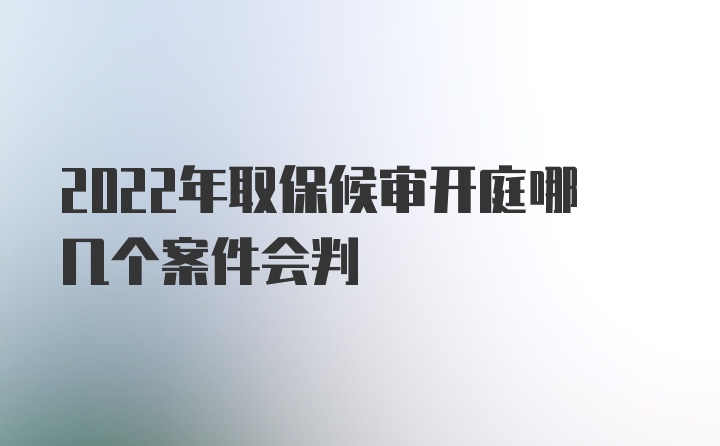 2022年取保候审开庭哪几个案件会判